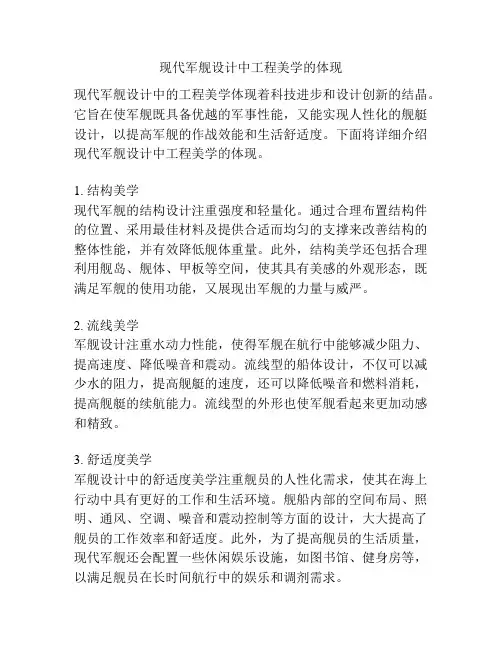 现代军舰设计中工程美学的体现

现代军舰设计中的工程美学体现着科技进步和设计创新的结晶。它旨在使军舰既具备优越的军事性能，又能实现人性化的舰艇设计，以提高军舰的作战效能和生活舒适度。下面将详细介绍现代军舰设计中工程美学的体现。

1. 结构美学
现代军舰的结构设计注重强度和轻量化。通过合理布置结构件的位置、采用最佳材料及提供合适而均匀的支撑来改善结构的整体性能，并有效降低舰体重量。此外，结构美学还包括合理利用舰岛、舰体、甲板等空间，使其具有美感的外观形态，既满足军舰的使用功能，又展现出军舰的力量与威严。

2. 流线美学
军舰设计注重水动力性能，使得军舰在航行中能够减少阻力、提高速度、降低噪音和震动。流线型的船体设计，不仅可以减少水的阻力，提高舰艇的速度，还可以降低噪音和燃料消耗，提高舰艇的续航能力。流线型的外形也使军舰看起来更加动感和精致。

3. 舒适度美学
军舰设计中的舒适度美学注重舰员的人性化需求，使其在海上行动中具有更好的工作和生活环境。舰船内部的空间布局、照明、通风、空调、噪音和震动控制等方面的设计，大大提高了舰员的工作效率和舒适度。此外，为了提高舰员的生活质量，现代军舰还会配置一些休闲娱乐设施，如图书馆、健身房等，以满足舰员在长时间航行中的娱乐和调剂需求。